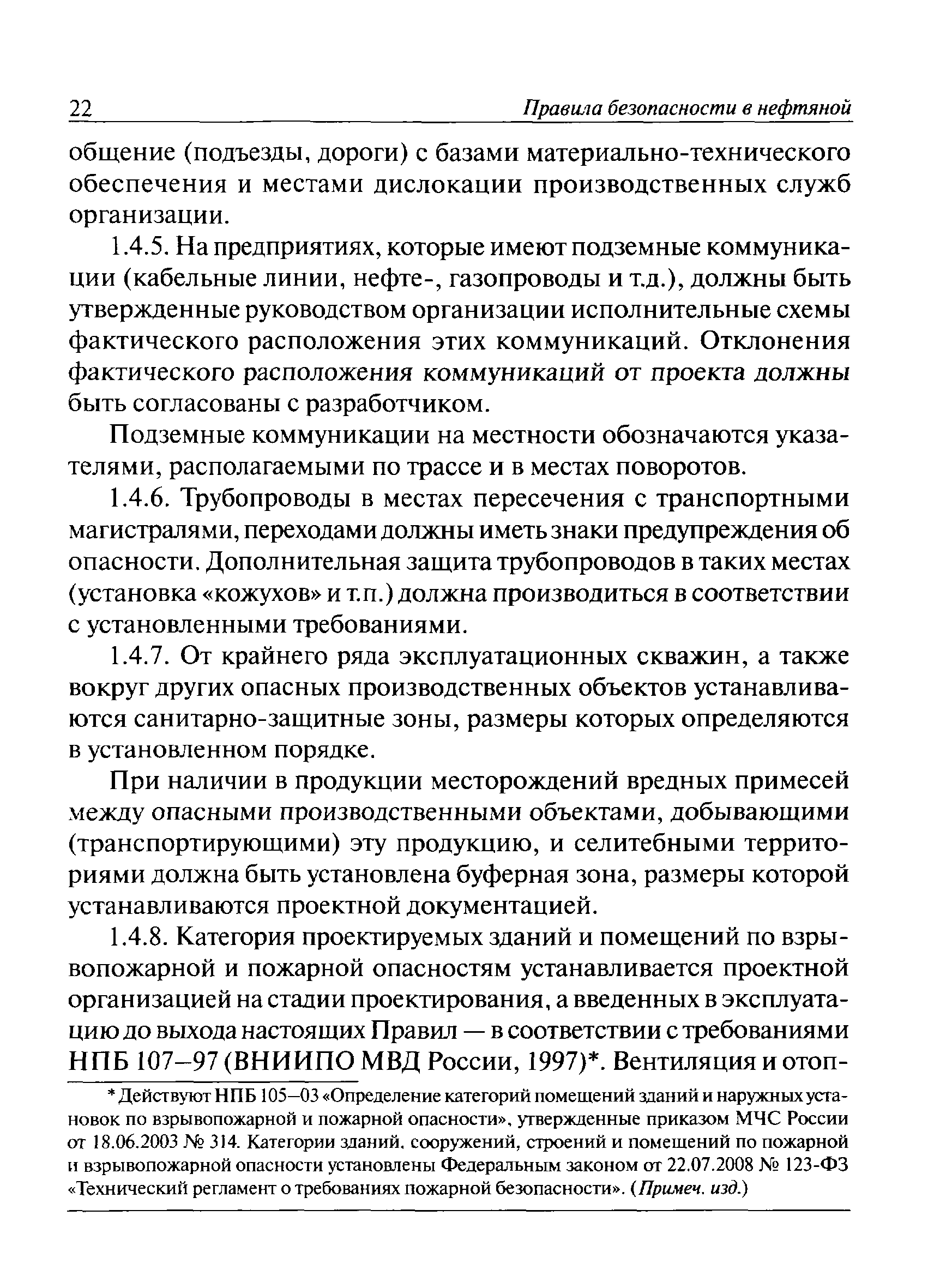 22 Правила безопасности в нефтяной

общение (подъезды, дороги) с базами материально-технического обеспечения и местами дислокации производственных служб организации.

1.4.5. На предприятиях, которые имеют подземные коммуникации (кабельные линии, нефте-, газопроводы и т.д.), должны быть утвержденные руководством организации исполнительные схемы фактического расположения этих коммуникаций. Отклонения фактического расположения коммуникаций от проекта должны быть согласованы с разработчиком.

Подземные коммуникации на местности обозначаются указателями, располагаемыми по трассе и в местах поворотов.

1.4.6. Трубопроводы в местах пересечения с транспортными магистралями, переходами должны иметь знаки предупреждения об опасности. Дополнительная защита трубопроводов в таких местах (установка «кожухов» и т.п.) должна производиться в соответствии с установленными требованиями.

1.4.7. От крайнего ряда эксплуатационных скважин, а также вокруг других опасных производственных объектов устанавливаются санитарно-защитные зоны, размеры которых определяются в установленном порядке.

При наличии в продукции месторождений вредных примесей между опасными производственными объектами, добывающими (транспортирующими) эту продукцию, и селитебными территориями должна быть установлена буферная зона, размеры которой устанавливаются проектной документацией.

1.4.8. Категория проектируемых зданий и помещений по взрывопожарной и пожарной опасностям устанавливается проектной организацией на стадии проектирования, а введенных в эксплуатацию до выхода настоящих Правил — в соответствии с требованиями НПБ 107–97 (ВНИИПО МВД России, 1997)*. Вентиляция и отоп-

* Действуют НПБ 105–03 «Определение категорий помещений зданий и наружных установок по взрывопожарной и пожарной опасности», утвержденные приказом МЧС России от 18.06.2003 № 314. Категории зданий, сооружений, строений и помещений по пожарной и взрывопожарной опасности установлены Федеральным законом от 22.07.2008 № 123-ФЗ «Технический регламент о требованиях пожарной безопасности». (Примеч. изд.)